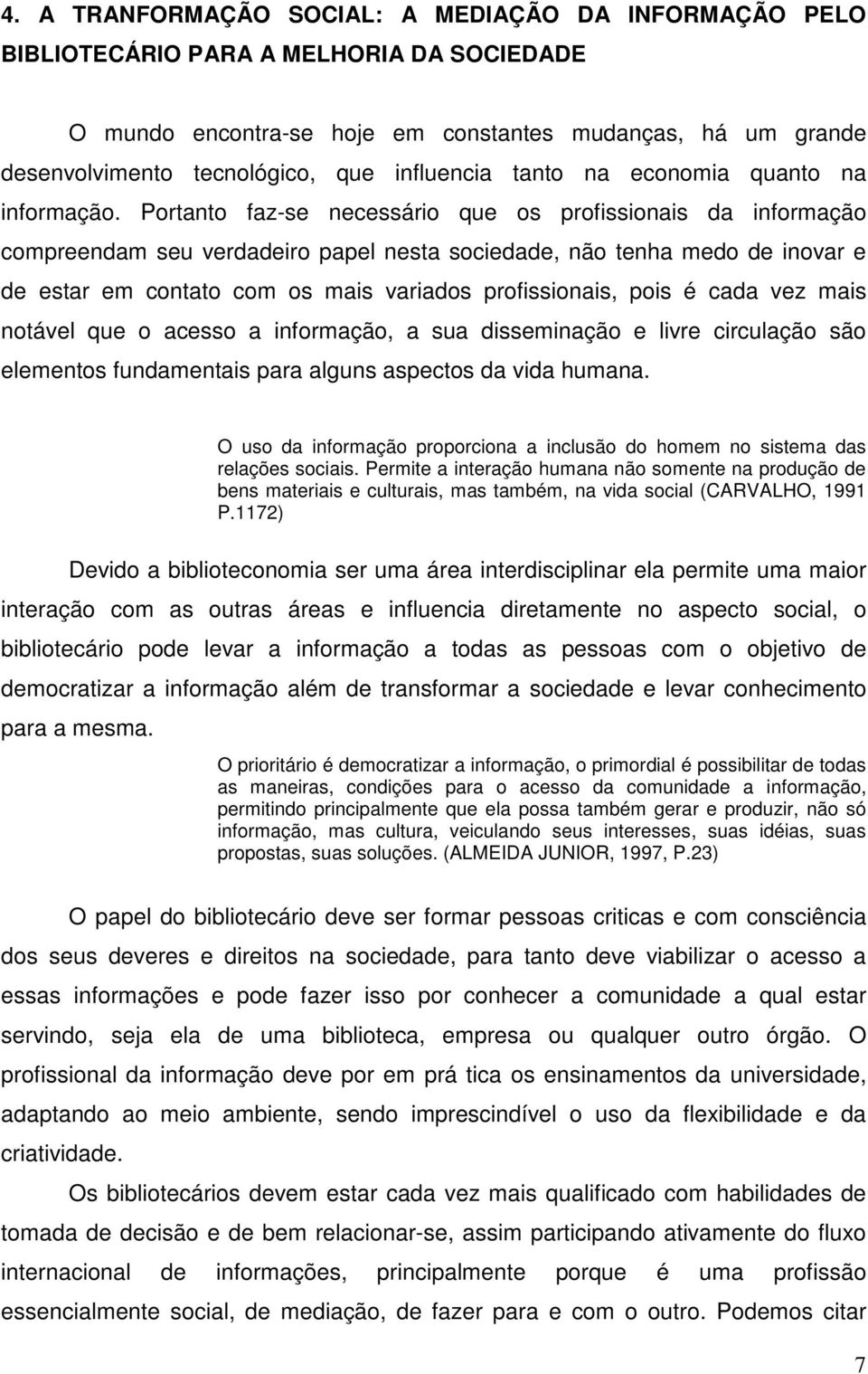 4. A TRANFORMAÇÃO SOCIAL: A MEDIAÇÃO DA INFORMAÇÃO PELO BIBLIOTECÁRIO PARA A MELHORIA DA SOCIEDADE

O mundo encontra-se hoje em constantes mudanças, há um grande desenvolvimento tecnológico, que influencia tanto na economia quanto na informação. Portanto faz-se necessário que os profissionais da informação compreendam seu verdadeiro papel nesta sociedade, não tenha medo de inovar e de estar em contato com os mais variados profissionais, pois é cada vez mais notável que o acesso a informação, a sua disseminação e livre circulação são elementos fundamentais para alguns aspectos da vida humana.

O uso da informação proporciona a inclusão do homem no sistema das relações sociais. Permite a interação humana não somente na produção de bens materiais e culturais, mas também, na vida social (CARVALHO, 1991 P.1172)

Devido a biblioteconomia ser uma área interdisciplinar ela permite uma maior interação com as outras áreas e influencia diretamente no aspecto social, o bibliotecário pode levar a informação a todas as pessoas com o objetivo de democratizar a informação além de transformar a sociedade e levar conhecimento para a mesma.

O prioritário é democratizar a informação, o primordial é possibilitar de todas as maneiras, condições para o acesso da comunidade a informação, permitindo principalmente que ela possa também gerar e produzir, não só informação, mas cultura, veiculando seus interesses, suas idéias, suas propostas, suas soluções. (ALMEIDA JUNIOR, 1997, P.23)

O papel do bibliotecário deve ser formar pessoas criticas e com consciência dos seus deveres e direitos na sociedade, para tanto deve viabilizar o acesso a essas informações e pode fazer isso por conhecer a comunidade a qual estar servindo, seja ela de uma biblioteca, empresa ou qualquer outro órgão. O profissional da informação deve por em prá tica os ensinamentos da universidade, adaptando ao meio ambiente, sendo imprescindível o uso da flexibilidade e da criatividade.

Os bibliotecários devem estar cada vez mais qualificado com habilidades de tomada de decisão e de bem relacionar-se, assim participando ativamente do fluxo internacional de informações, principalmente porque é uma profissão essencialmente social, de mediação, de fazer para e com o outro. Podemos citar

7